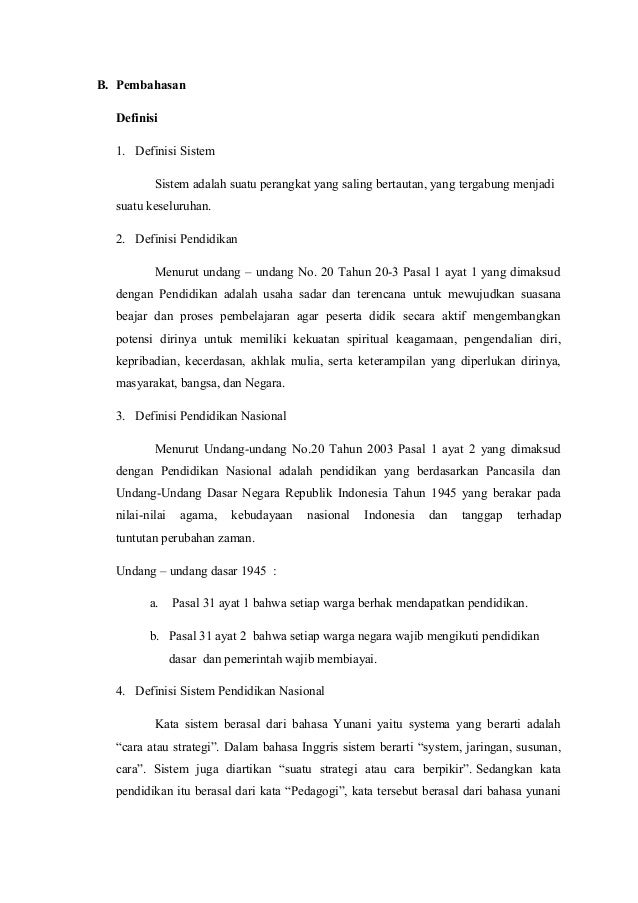 B. Pembahasan

Definisi

1. Definisi Sistem

Sistem adalah suatu perangkat yang saling bertautan, yang tergabung menjadi suatu keseluruhan.

2. Definisi Pendidikan

Menurut undang – undang No. 20 Tahun 20-3 Pasal 1 ayat 1 yang dimaksud dengan Pendidikan adalah usaha sadar dan terencana untuk mewujudkan suasana beajar dan proses pembelajaran agar peserta didik secara aktif mengembangkan potensi dirinya untuk memiliki kekuatan spiritual keagamaan, pengendalian diri, kepribadian, kecerdasan, akhlak mulia, serta keterampilan yang diperlukan dirinya, masyarakat, bangsa, dan Negara.

3. Definisi Pendidikan Nasional

Menurut Undang-undang No.20 Tahun 2003 Pasal 1 ayat 2 yang dimaksud dengan Pendidikan Nasional adalah pendidikan yang berdasarkan Pancasila dan Undang-Undang Dasar Negara Republik Indonesia Tahun 1945 yang berakar pada nilai-nilai agama, kebudayaan nasional Indonesia dan tanggap terhadap tuntutan perubahan zaman.

Undang – undang dasar 1945 :

a. Pasal 31 ayat 1 bahwa setiap warga berhak mendapatkan pendidikan.

b. Pasal 31 ayat 2 bahwa setiap warga negara wajib mengikuti pendidikan dasar dan pemerintah wajib membiayai.

4. Definisi Sistem Pendidikan Nasional

Kata sistem berasal dari bahasa Yunani yaitu systema yang berarti adalah “cara atau strategi”. Dalam bahasa Inggris sistem berarti “system, jaringan, susunan, cara”. Sistem juga diartikan “suatu strategi atau cara berpikir”. Sedangkan kata pendidikan itu berasal dari kata “Pedagogi”, kata tersebut berasal dari bahasa yunani